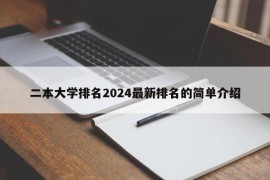 二本大学排名2024最新排名的简单介绍